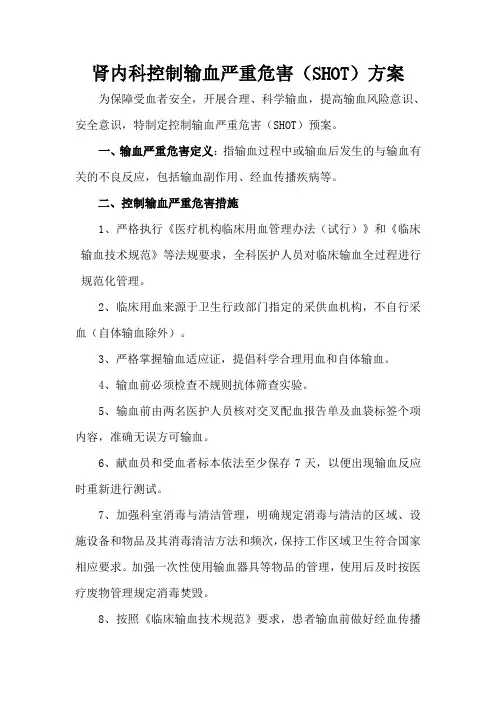 肾内科控制输血严重危害（SHOT）方案

为保障受血者安全，开展合理、科学输血，提高输血风险意识、安全意识，特制定控制输血严重危害（SHOT）预案。

一、输血严重危害定义：指输血过程中或输血后发生的与输血有关的不良反应，包括输血副作用、经血传播疾病等。

二、控制输血严重危害措施

1、严格执行《医疗机构临床用血管理办法（试行）》和《临床输血技术规范》等法规要求，全科医护人员对临床输血全过程进行规范化管理。

2、临床用血来源于卫生行政部门指定的采供血机构，不自行采血（自体输血除外）。

3、严格掌握输血适应证，提倡科学合理用血和自体输血。

4、输血前必须检查不规则抗体筛查实验。

5、输血前由两名医护人员核对交叉配血报告单及血袋标签个项内容，准确无误方可输血。

6、献血员和受血者标本依法至少保存 7 天，以便出现输血反应时重新进行测试。

7、加强科室消毒与清洁管理，明确规定消毒与清洁的区域、设施设备和物品及其消毒清洁方法和频次，保持工作区域卫生符合国家相应要求。加强一次性使用输血器具等物品的管理，使用后及时按医疗废物管理规定消毒焚毁。

8、按照《临床输血技术规范》要求，患者输血前做好经血传播